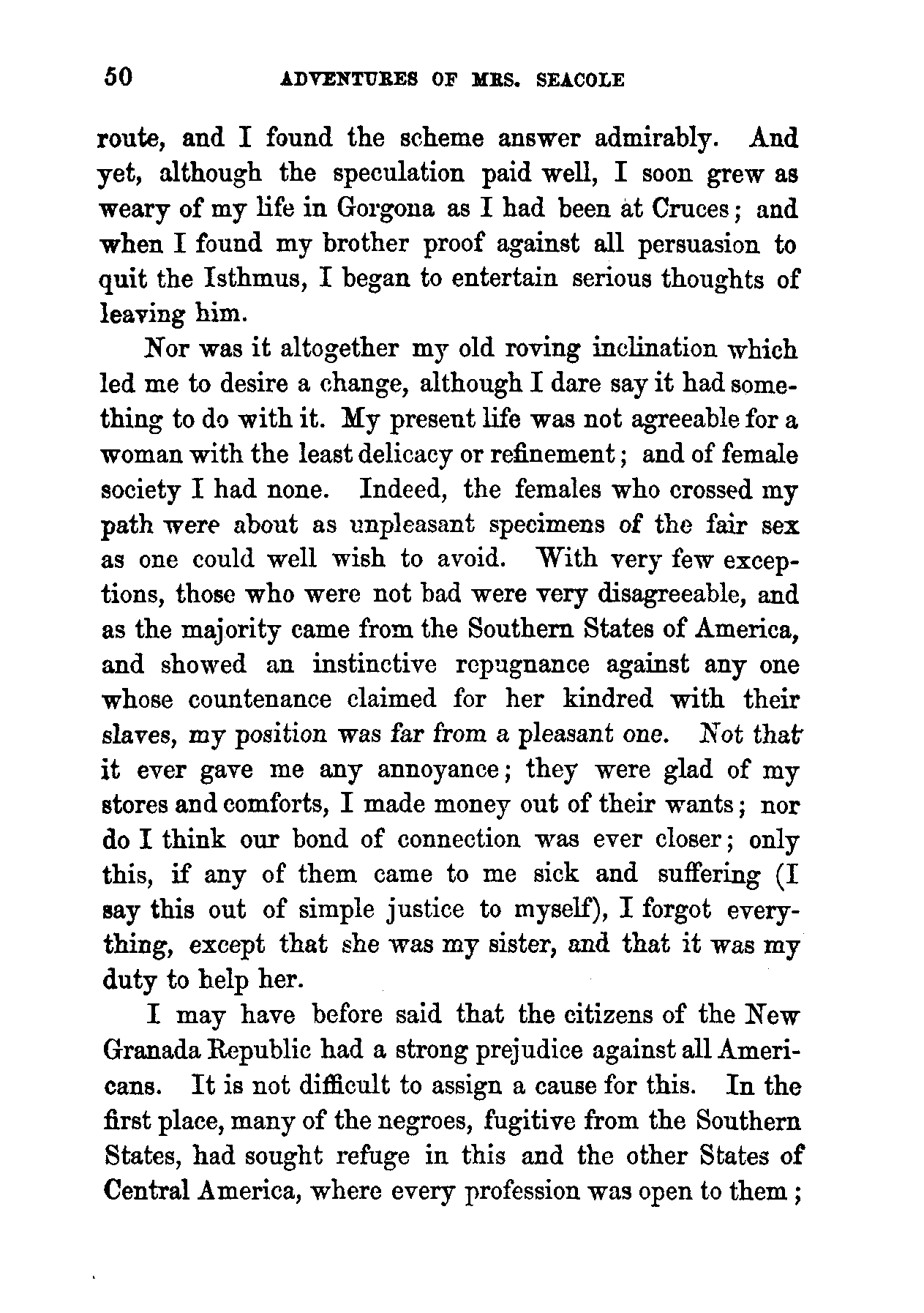 50 ADVENTURES OF MRS. SEACOLE

route, and I found the scheme answer admirably. And yet, although the speculation paid well, I soon grew as weary of my life in Gorgona as I had been at Cruces; and when I found my brother proof against all persuasion to quit the Isthmus, I began to entertain serious thoughts of leaving him.

Nor was it altogether my old roving inclination which led me to desire a change, although I dare say it had something to do with it. My present life was not agreeable for a woman with the least delicacy or refinement; and of female society I had none. Indeed, the females who crossed my path were about as unpleasant specimens of the fair sex as one could well wish to avoid. With very few exceptions, those who were not bad were very disagreeable, and as the majority came from the Southern States of America, and showed an instinctive repugnance against any one whose countenance claimed for her kindred with their slaves, my position was far from a pleasant one. Not that it ever gave me any annoyance; they were glad of my stores and comforts, I made money out of their wants; nor do I think our bond of connection was ever closer; only this, if any of them came to me sick and suffering (I say this out of simple justice to myself), I forgot everything, except that she was my sister, and that it was my duty to help her.

I may have before said that the citizens of the New Granada Republic had a strong prejudice against all Americans. It is not difficult to assign a cause for this. In the first place, many of the negroes, fugitive from the Southern States, had sought refuge in this and the other States of Central America, where every profession was open to them;